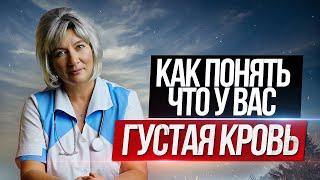 КАК ПОНЯТЬ ЧТО У ВАС
ГУСТАЯ КРОВЬ